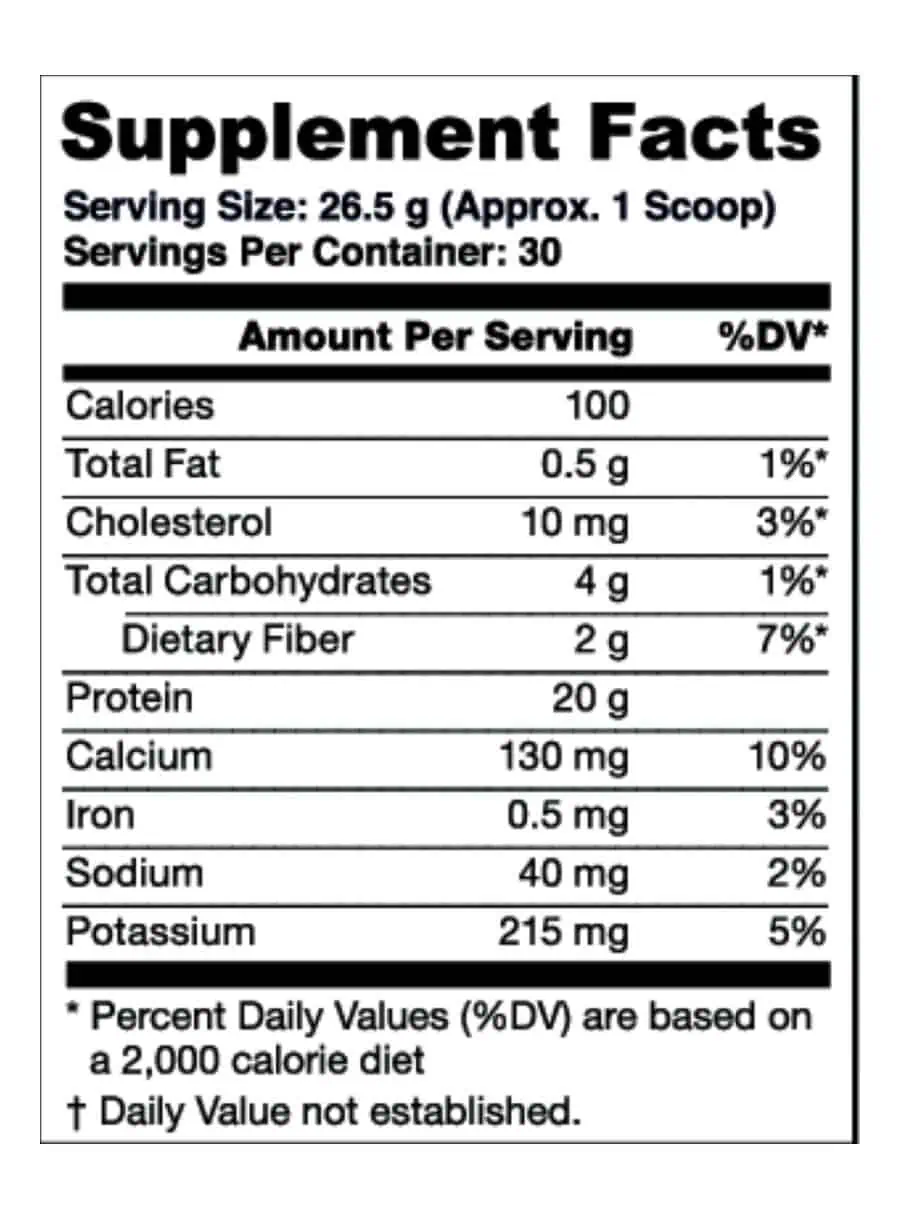 Supplement Facts

Serving Size: 26.5 g (Approx. 1 Scoop)
Servings Per Container: 30

| | Amount Per Serving | %DV* |
|---|---|---|
| Calories | 100 | |
| Total Fat | 0.5 g | 1%* |
| Cholesterol | 10 mg | 3%* |
| Total Carbohydrates | 4 g | 1%* |
| Dietary Fiber | 2 g | 7%* |
| Protein | 20 g | |
| Calcium | 130 mg | 10% |
| Iron | 0.5 mg | 3% |
| Sodium | 40 mg | 2% |
| Potassium | 215 mg | 5% |

* Percent Daily Values (%DV) are based on a 2,000 calorie diet

† Daily Value not established.